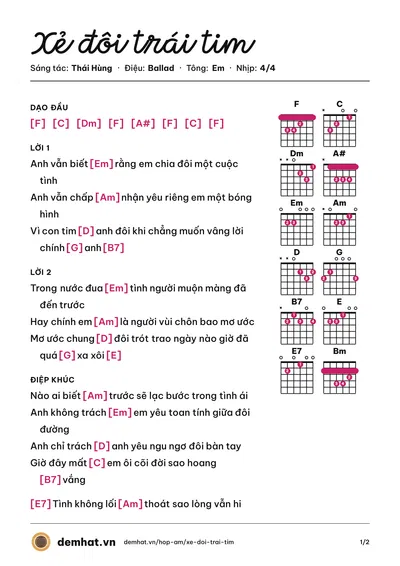 Xẻ đôi trái tim

Sáng tác: Thái Hùng · Điệu: Ballad · Tông: Em · Nhịp: 4/4

DẠO ĐẦU

[F] [C] [Dm] [F] [A#] [F] [C] [F]

LỜI 1

Anh vẫn biết [Em] rằng em chia đôi một cuộc tình

Anh vẫn chấp [Am] nhận yêu riêng em một bóng hình

Vì con tim [D] anh đôi khi chẳng muốn vâng lời chính [G] anh [B7]

LỜI 2

Trong nước đua [Em] tình người muộn màng đã đến trước

Hay chính em [Am] là người vùi chôn bao mơ ước

Mơ ước chung [D] đôi trót trao ngày nào giờ đã quá [G] xa xôi [E]

ĐIỆP KHÚC

Nào ai biết [Am] trước sẽ lạc bước trong tình ái

Anh không trách [Em] em yêu toan tính giữa đôi đường

Anh chỉ trách [D] anh yêu ngu ngơ đôi bàn tay

Giờ đây mất [C] em ôi cõi đời sao hoang [B7] vắng

[E7] Tình không lối [Am] thoát sao lòng vẫn hi

F
C
Dm
A#
Em
Am
D
G
B7
E
E7
Bm

demhat.vn demhat.vn/hop-am/xe-doi-trai-tim 1/2